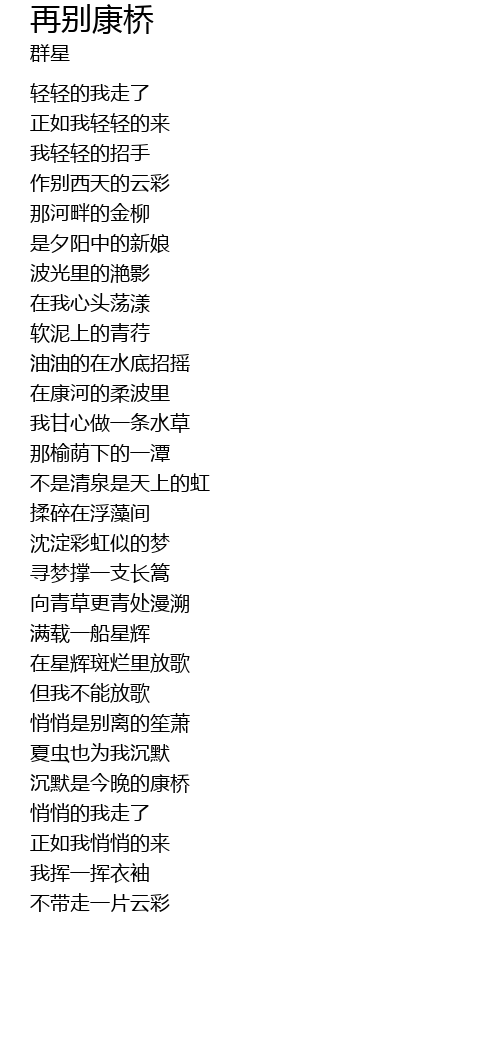 再别康桥
群星

轻轻的我走了
正如我轻轻的来
我轻轻的招手
作别西天的云彩
那河畔的金柳
是夕阳中的新娘
波光里的滟影
在我心头荡漾
软泥上的青荇
油油的在水底招摇
在康河的柔波里
我甘心做一条水草
那榆荫下的一潭
不是清泉是天上的虹
揉碎在浮藻间
沈淀彩虹似的梦
寻梦撑一支长篙
向青草更青处漫溯
满载一船星辉
在星辉斑烂里放歌
但我不能放歌
悄悄是别离的笙萧
夏虫也为我沉默
沉默是今晚的康桥
悄悄的我走了
正如我悄悄的来
我挥一挥衣袖
不带走一片云彩